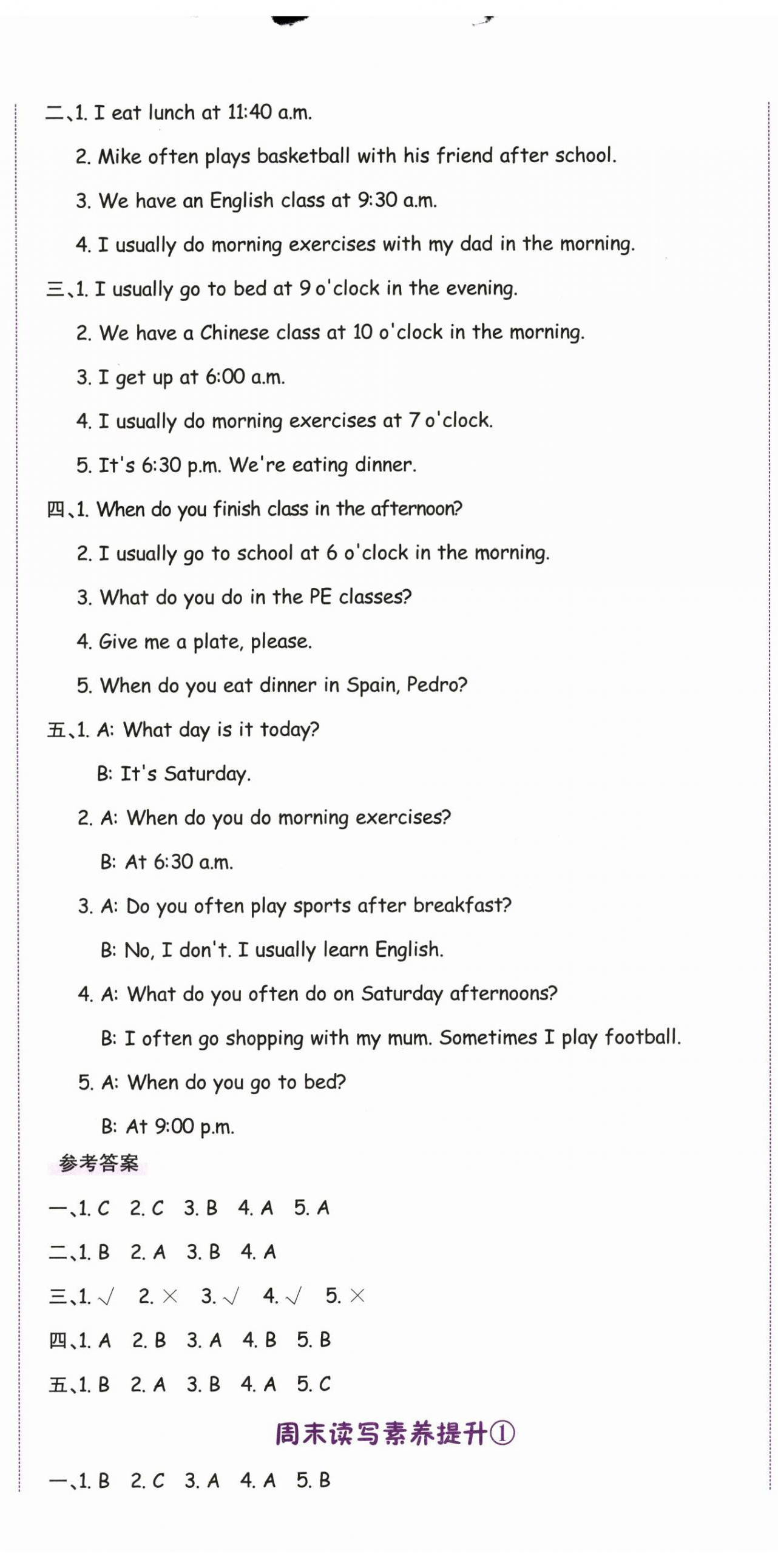 二、1. I eat lunch at 11:40 a.m.

2. Mike often plays basketball with his friend after school.

3. We have an English class at 9:30 a.m.

4. I usually do morning exercises with my dad in the morning.

三、1. I usually go to bed at 9 o'clock in the evening.

2. We have a Chinese class at 10 o'clock in the morning.

3. I get up at 6:00 a.m.

4. I usually do morning exercises at 7 o'clock.

5. It's 6:30 p.m. We're eating dinner.

四、1. When do you finish class in the afternoon?

2. I usually go to school at 6 o'clock in the morning.

3. What do you do in the PE classes?

4. Give me a plate, please.

5. When do you eat dinner in Spain, Pedro?

五、1. A: What day is it today?

B: It's Saturday.

2. A: When do you do morning exercises?

B: At 6:30 a.m.

3. A: Do you often play sports after breakfast?

B: No, I don't. I usually learn English.

4. A: What do you often do on Saturday afternoons?

B: I often go shopping with my mum. Sometimes I play football.

5. A: When do you go to bed?

B: At 9:00 p.m.

参考答案

一、1. C 2. C 3. B 4. A 5. A

二、1. B 2. A 3. B 4. A

三、1. √ 2. × 3. √ 4. √ 5. ×

四、1. A 2. B 3. A 4. B 5. B

五、1. B 2. A 3. B 4. A 5. C

周末读写素养提升①

一、1. B 2. C 3. A 4. A 5. B